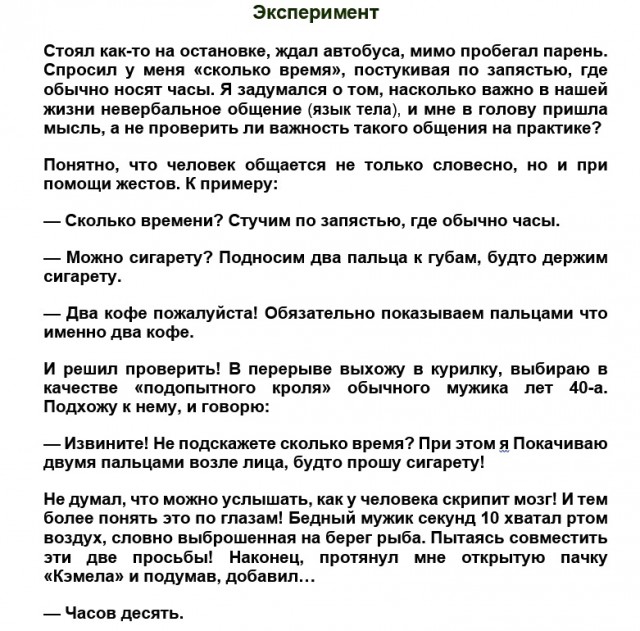 Эксперимент

Стоял как-то на остановке, ждал автобуса, мимо пробегал парень. Спросил у меня «сколько время», постукивая по запястью, где обычно носят часы. Я задумался о том, насколько важно в нашей жизни невербальное общение (язык тела), и мне в голову пришла мысль, а не проверить ли важность такого общения на практике?

Понятно, что человек общается не только словесно, но и при помощи жестов. К примеру:

— Сколько времени? Стучим по запястью, где обычно часы.

— Можно сигарету? Подносим два пальца к губам, будто держим сигарету.

— Два кофе пожалуйста! Обязательно показываем пальцами что именно два кофе.

И решил проверить! В перерыве выхожу в курилку, выбираю в качестве «подопытного кроля» обычного мужика лет 40-а. Подхожу к нему, и говорю:

— Извините! Не подскажете сколько время? При этом я Покачиваю двумя пальцами возле лица, будто прошу сигарету!

Не думал, что можно услышать, как у человека скрипит мозг! И тем более понять это по глазам! Бедный мужик секунд 10 хватал ртом воздух, словно выброшенная на берег рыба. Пытаясь совместить эти две просьбы! Наконец, протянул мне открытую пачку «Кэмела» и подумав, добавил…

— Часов десять.